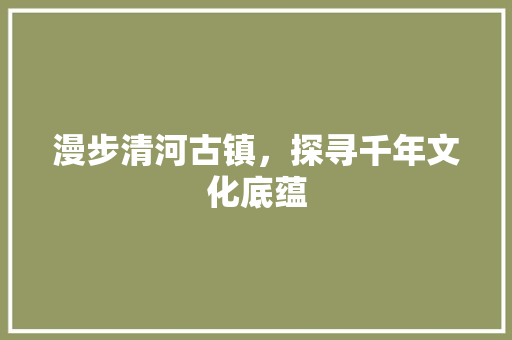 漫步清河古镇，探寻千年文化底蕴